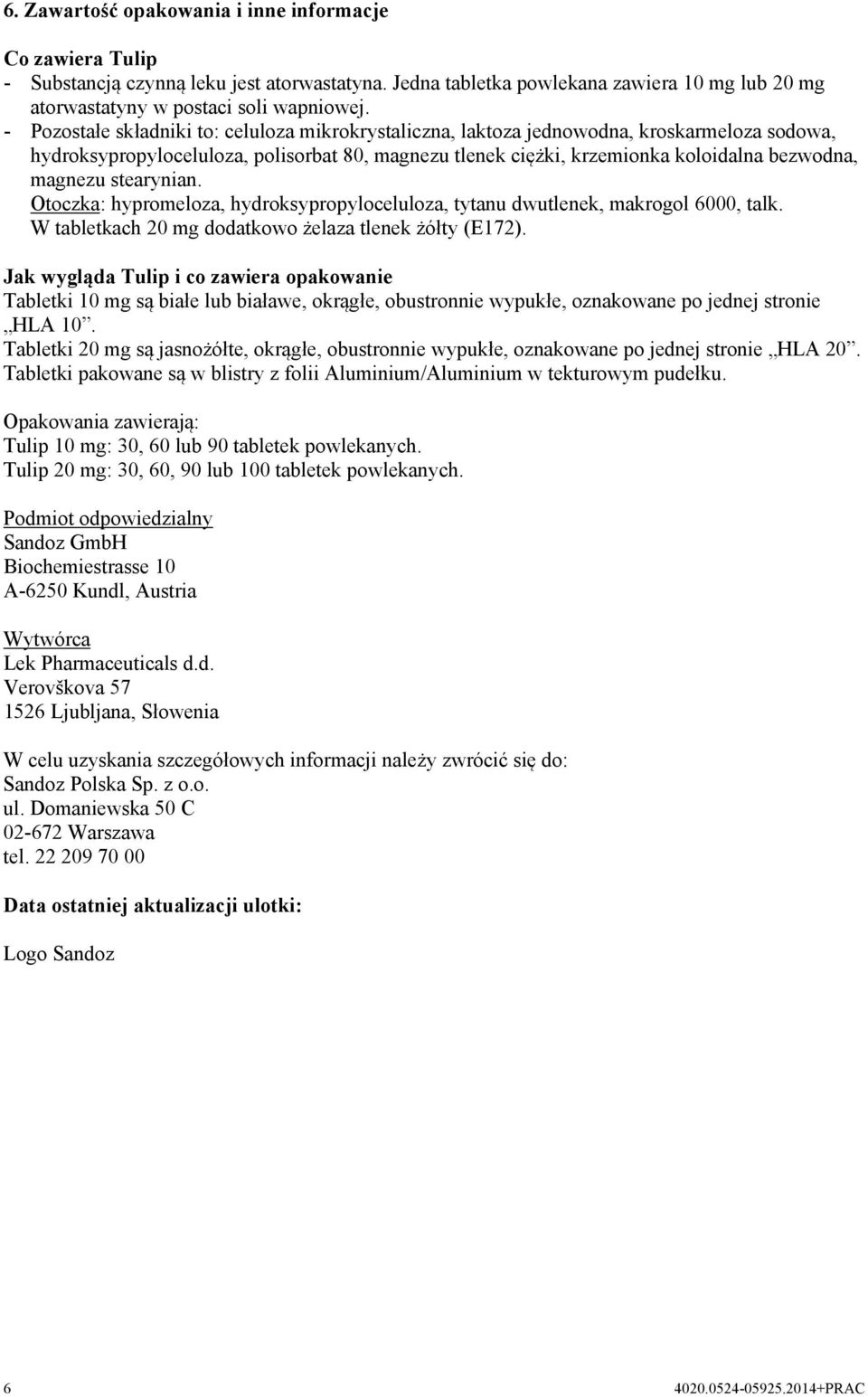 6. Zawartość opakowania i inne informacje

Co zawiera Tulip
- Substancją czynną leku jest atorwastatyna. Jedna tabletka powlekana zawiera 10 mg lub 20 mg atorwastatyny w postaci soli wapniowej.
- Pozostałe składniki to: celuloza mikrokrystaliczna, laktoza jednowodna, kroskarmeloza sodowa, hydroksypropyloceluloza, polisorbat 80, magnezu tlenek ciężki, krzemionka koloidalna bezwodna, magnezu stearynian.
Otoczka: hypromeloza, hydroksypropyloceluloza, tytanu dwutlenek, makrogol 6000, talk.
W tabletkach 20 mg dodatkowo żelaza tlenek żółty (E172).

Jak wygląda Tulip i co zawiera opakowanie
Tabletki 10 mg są białe lub białawe, okrągłe, obustronnie wypukłe, oznakowane po jednej stronie „HLA 10”.
Tabletki 20 mg są jasnożółte, okrągłe, obustronnie wypukłe, oznakowane po jednej stronie „HLA 20”.
Tabletki pakowane są w blistry z folii Aluminium/Aluminium w tekturowym pudełku.

Opakowania zawierają:
Tulip 10 mg: 30, 60 lub 90 tabletek powlekanych.
Tulip 20 mg: 30, 60, 90 lub 100 tabletek powlekanych.

Podmiot odpowiedzialny
Sandoz GmbH
Biochemiestrasse 10
A-6250 Kundl, Austria

Wytwórca
Lek Pharmaceuticals d.d.
Verovškova 57
1526 Ljubljana, Słowenia

W celu uzyskania szczegółowych informacji należy zwrócić się do:
Sandoz Polska Sp. z o.o.
ul. Domaniewska 50 C
02-672 Warszawa
tel. 22 209 70 00

Data ostatniej aktualizacji ulotki:

Logo Sandoz

6 4020.0524-05925.2014+PRAC